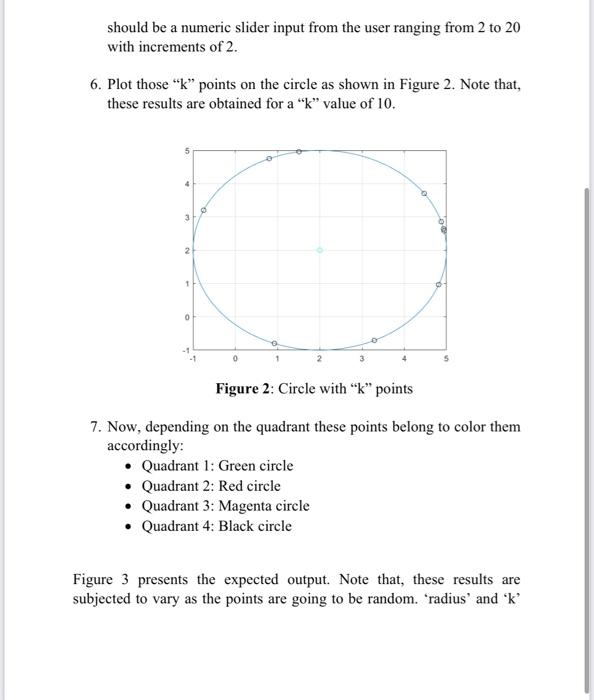 should be a numeric slider input from the user ranging from 2 to 20 with increments of 2.

6. Plot those “k” points on the circle as shown in Figure 2. Note that, these results are obtained for a “k” value of 10.

5
4
3
2
1
0
-1
-1 0 1 2 3 4 5

**Figure 2**: Circle with “k” points

7. Now, depending on the quadrant these points belong to color them accordingly:
• Quadrant 1: Green circle
• Quadrant 2: Red circle
• Quadrant 3: Magenta circle
• Quadrant 4: Black circle

Figure 3 presents the expected output. Note that, these results are subjected to vary as the points are going to be random. ‘radius’ and ‘k’